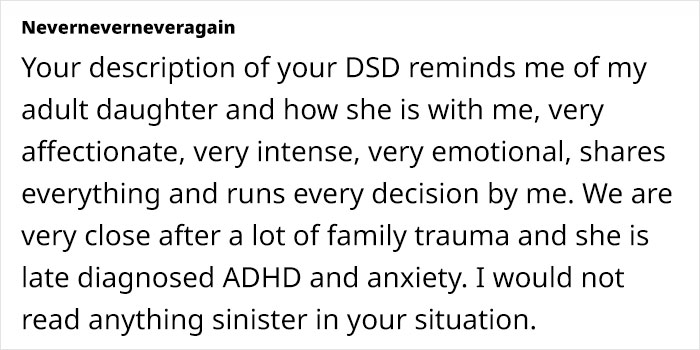 Neverneverneveragain

Your description of your DSD reminds me of my adult daughter and how she is with me, very affectionate, very intense, very emotional, shares everything and runs every decision by me. We are very close after a lot of family trauma and she is late diagnosed ADHD and anxiety. I would not read anything sinister in your situation.